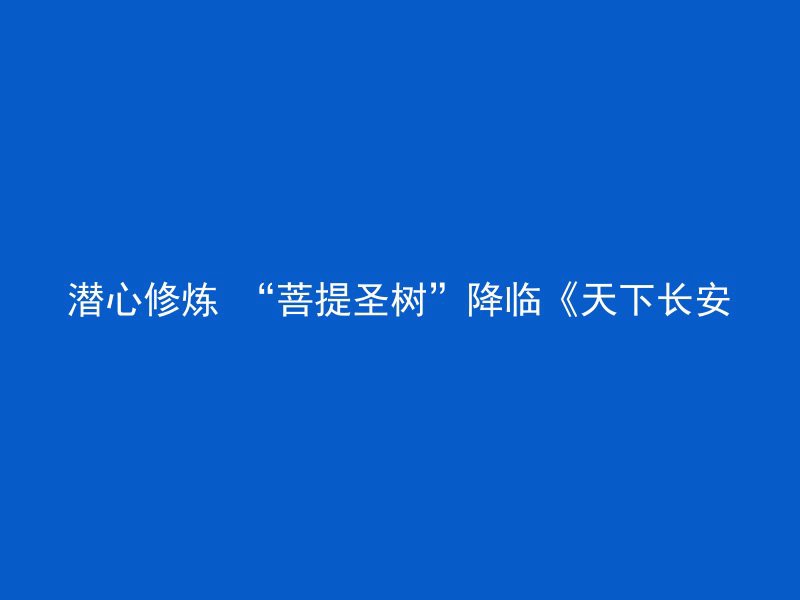 潜心修炼 “菩提圣树”降临《天下长安